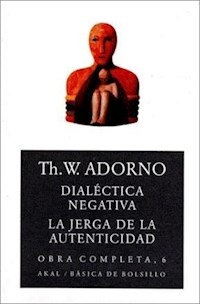 Th. W. ADORNO

DIALÉCTICA NEGATIVA

LA JERGA DE LA AUTENTICIDAD

OBRA COMPLETA, 6

AKAL / BÁSICA DE BOLSILLO